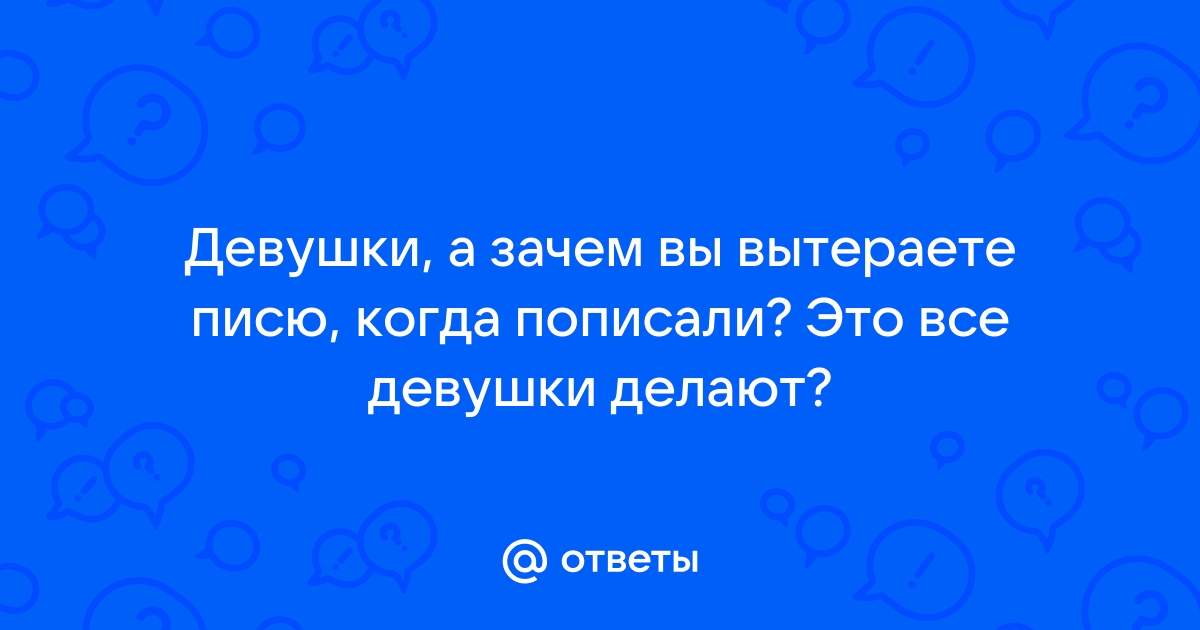 Девушки, а зачем вы вытераете писю, когда пописали? Это все девушки делают?

@ ответы